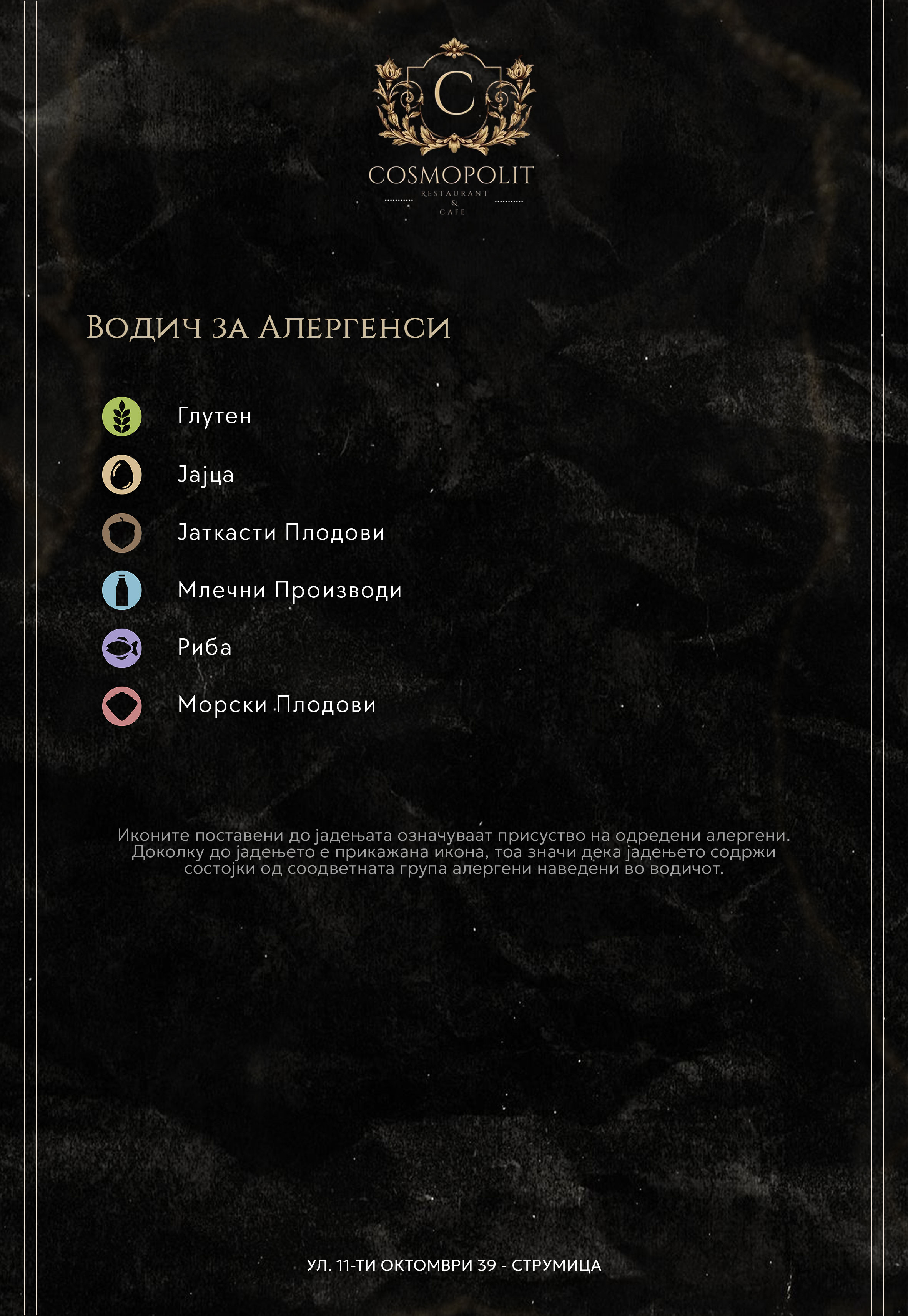 C

COSMOPOLIT
RESTAURANT
&
CAFE

Водич за Алергенси

Глутен

Јајца

Јаткасти Плодови

Млечни Производи

Риба

Морски Плодови

Иконите поставени до јадењата означуваат присуство на одредени алергени. Доколку до јадењето е прикажана икона, тоа значи дека јадењето содржи состојки од соодветната група алергени наведени во водичот.

УЛ. 11-ТИ ОКТОМВРИ 39 - СТРУМИЦА